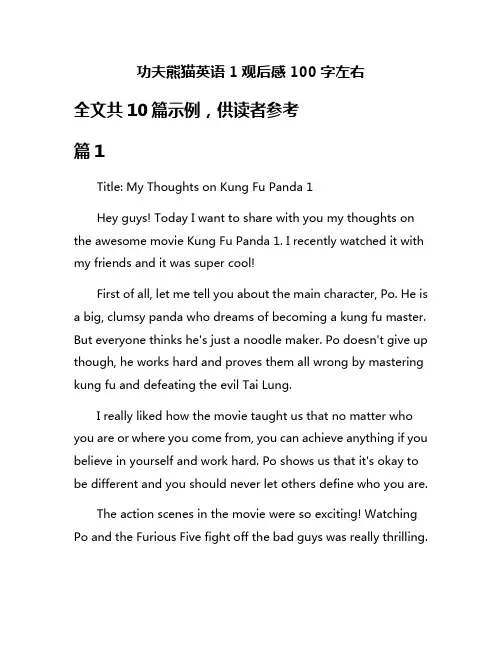 功夫熊猫英语 1 观后感 100 字左右

全文共 10 篇示例，供读者参考

篇 1

Title: My Thoughts on Kung Fu Panda 1

Hey guys! Today I want to share with you my thoughts on the awesome movie Kung Fu Panda 1. I recently watched it with my friends and it was super cool!

First of all, let me tell you about the main character, Po. He is a big, clumsy panda who dreams of becoming a kung fu master. But everyone thinks he's just a noodle maker. Po doesn't give up though, he works hard and proves them all wrong by mastering kung fu and defeating the evil Tai Lung.

I really liked how the movie taught us that no matter who you are or where you come from, you can achieve anything if you believe in yourself and work hard. Po shows us that it's okay to be different and you should never let others define who you are.

The action scenes in the movie were so exciting! Watching Po and the Furious Five fight off the bad guys was really thrilling.